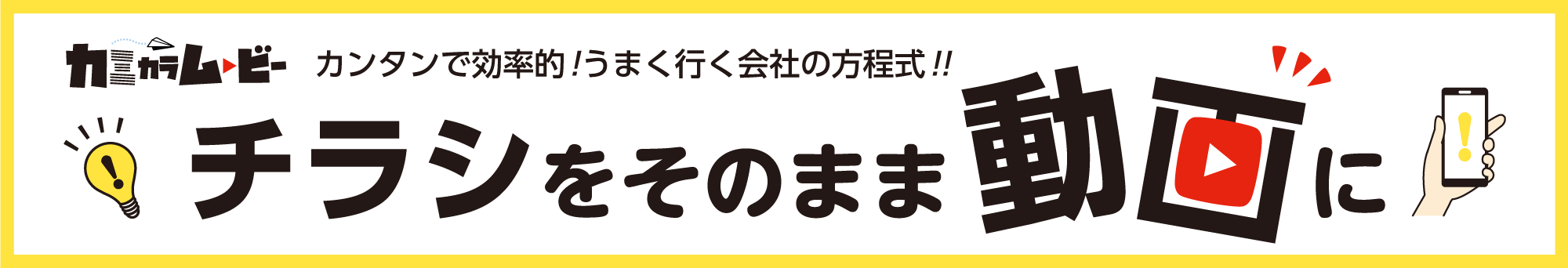 カミカラム▶ビー
カンタンで効率的!うまく行く会社の方程式!!

チラシをそのまま動画に